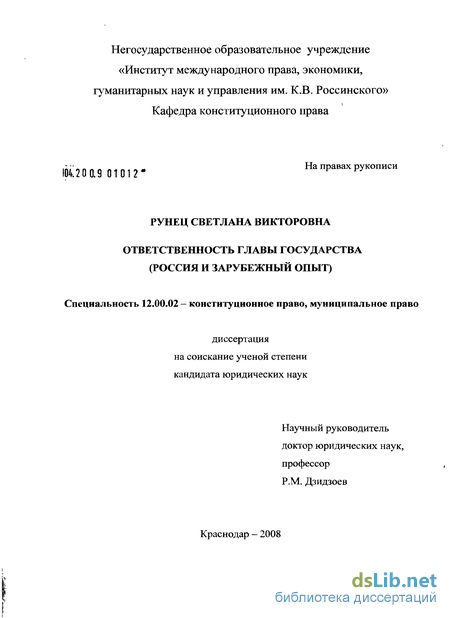 Негосударственное образовательное учреждение
«Институт международного права, экономики, гуманитарных наук и управления им. К.В. Россинского»
Кафедра конституционного права

04.2009 01012

На правах рукописи

РУНЕЦ СВЕТЛАНА ВИКТОРОВНА

ОТВЕТСТВЕННОСТЬ ГЛАВЫ ГОСУДАРСТВА
(РОССИЯ И ЗАРУБЕЖНЫЙ ОПЫТ)

Специальность 12.00.02 – конституционное право, муниципальное право

диссертация
на соискание ученой степени
кандидата юридических наук

Научный руководитель
доктор юридических наук,
профессор
Р.М. Дзидзоев

Краснодар – 2008

dsLib.net
библиотека диссертаций